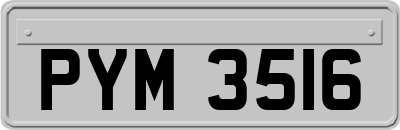 PYM 3516